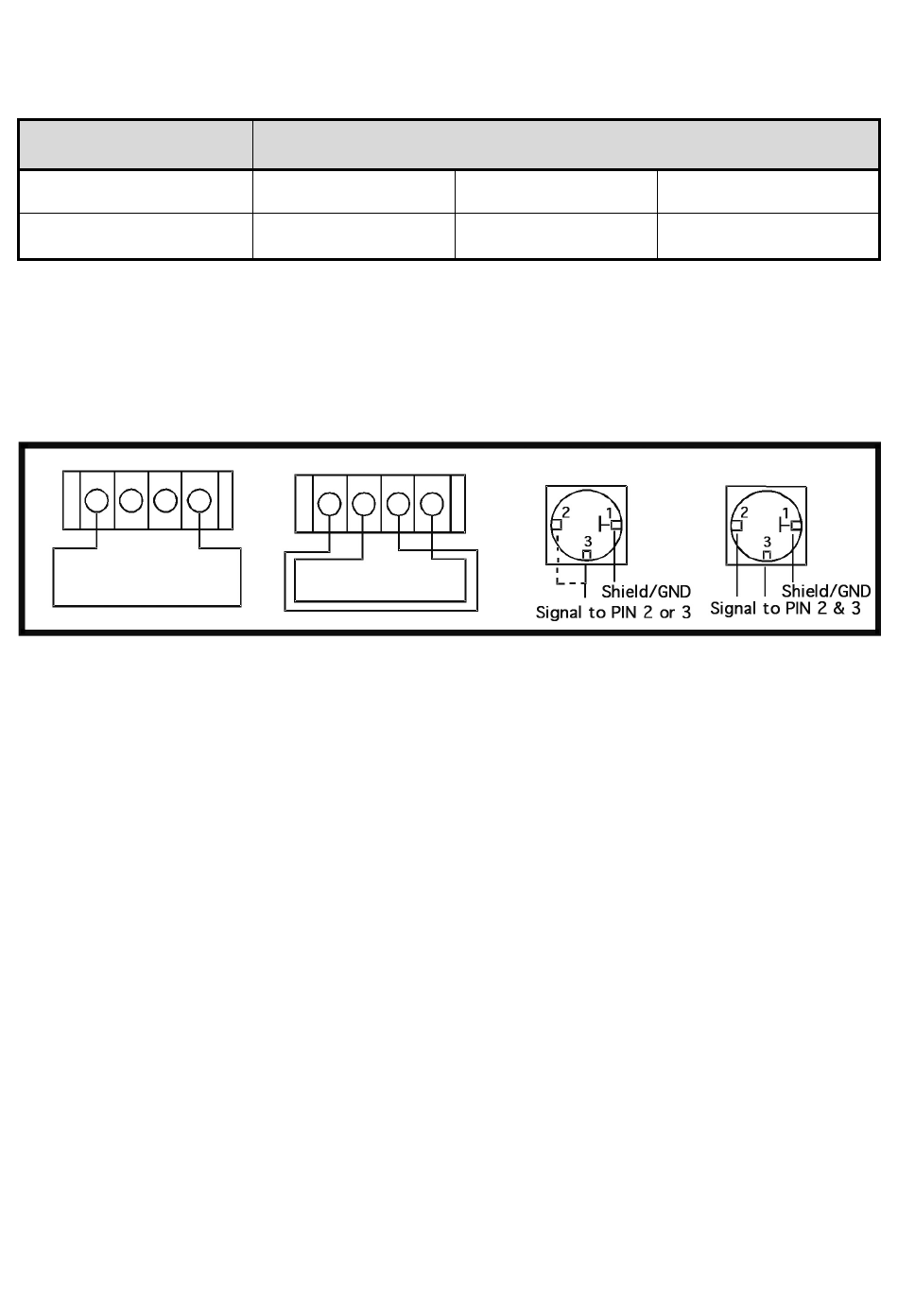 2
1
3
Shield/GND
Signal to PIN 2 or 3

2
1
3
Shield/GND
Signal to PIN 2 & 3